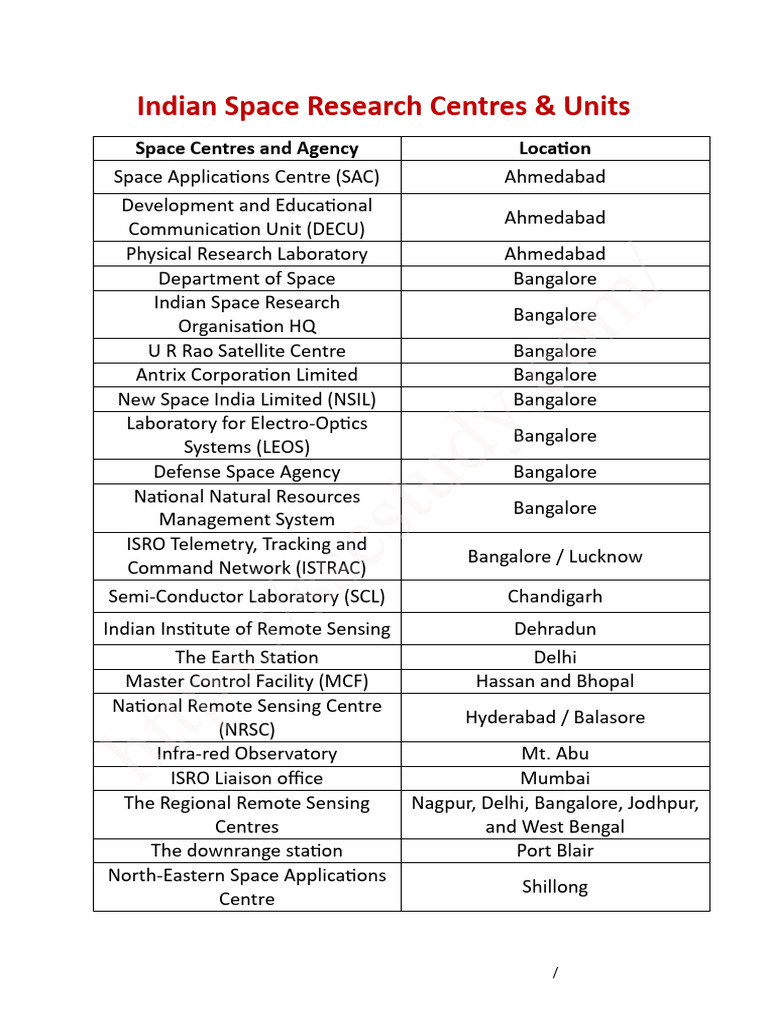 Indian Space Research Centres & Units

| Space Centres and Agency | Location |
|---|---|
| Space Applications Centre (SAC) | Ahmedabad |
| Development and Educational Communication Unit (DECU) | Ahmedabad |
| Physical Research Laboratory | Ahmedabad |
| Department of Space | Bangalore |
| Indian Space Research Organisation HQ | Bangalore |
| U R Rao Satellite Centre | Bangalore |
| Antrix Corporation Limited | Bangalore |
| New Space India Limited (NSIL) | Bangalore |
| Laboratory for Electro-Optics Systems (LEOS) | Bangalore |
| Defense Space Agency | Bangalore |
| National Natural Resources Management System | Bangalore |
| ISRO Telemetry, Tracking and Command Network (ISTRAC) | Bangalore / Lucknow |
| Semi-Conductor Laboratory (SCL) | Chandigarh |
| Indian Institute of Remote Sensing | Dehradun |
| The Earth Station | Delhi |
| Master Control Facility (MCF) | Hassan and Bhopal |
| National Remote Sensing Centre (NRSC) | Hyderabad / Balasore |
| Infra-red Observatory | Mt. Abu |
| ISRO Liaison office | Mumbai |
| The Regional Remote Sensing Centres | Nagpur, Delhi, Bangalore, Jodhpur, and West Bengal |
| The downrange station | Port Blair |
| North-Eastern Space Applications Centre | Shillong |

/